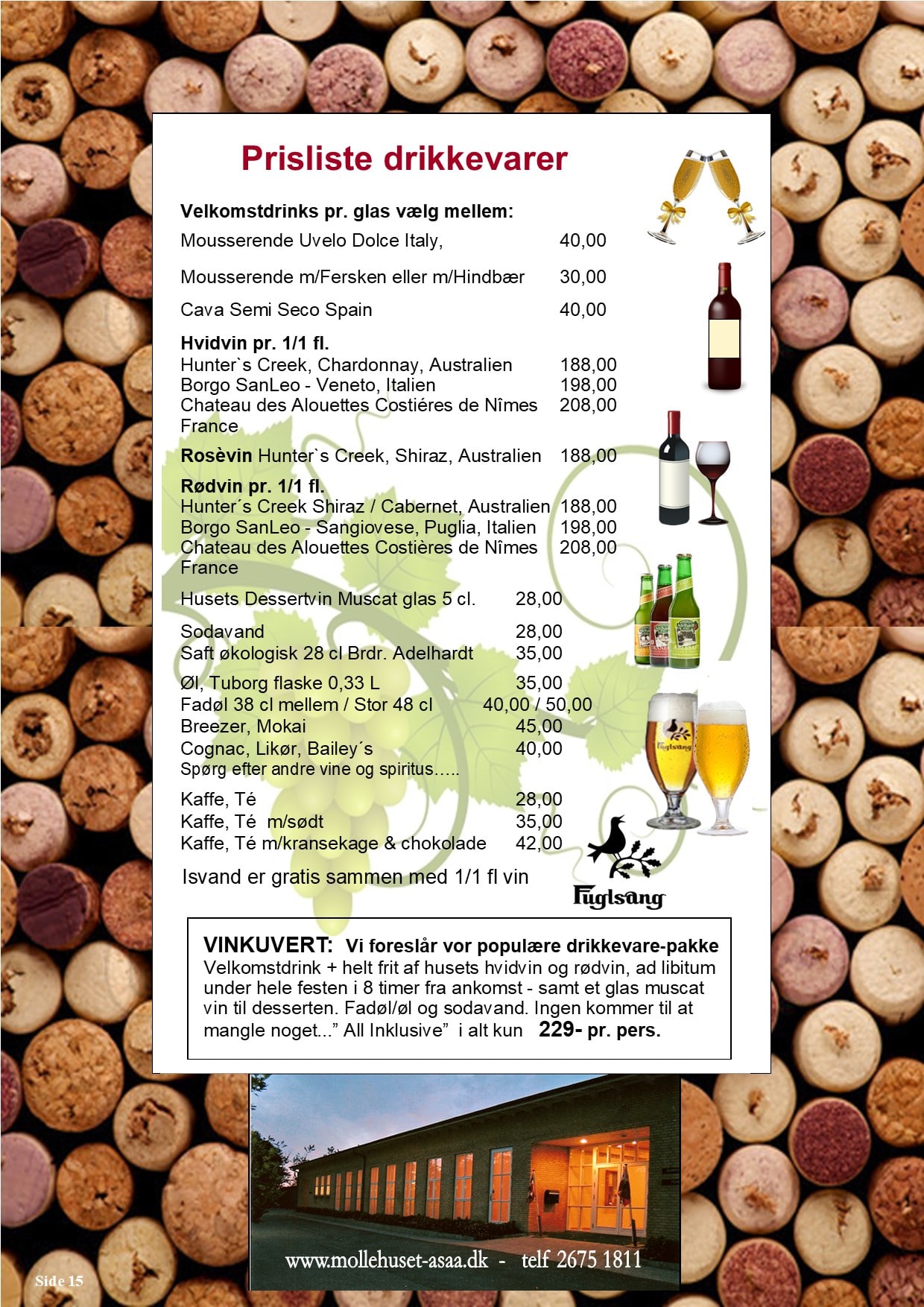 Prisliste drikkevarer

Velkomstdrinks pr. glas vælg mellem:
Mousserende Uvelo Dolce Italy, 40,00

Mousserende m/Fersken eller m/Hindbær 30,00

Cava Semi Seco Spain 40,00

Hvidvin pr. 1/1 fl.
Hunter`s Creek, Chardonnay, Australien 188,00
Borgo SanLeo - Veneto, Italien 198,00
Chateau des Alouettes Costiéres de Nîmes France 208,00

Rosèvin Hunter`s Creek, Shiraz, Australien 188,00

Rødvin pr. 1/1 fl.
Hunter´s Creek Shiraz / Cabernet, Australien 188,00
Borgo SanLeo - Sangiovese, Puglia, Italien 198,00
Chateau des Alouettes Costières de Nîmes France 208,00

Husets Dessertvin Muscat glas 5 cl. 28,00

Sodavand 28,00
Saft økologisk 28 cl Brdr. Adelhardt 35,00

Øl, Tuborg flaske 0,33 L 35,00
Fadøl 38 cl mellem / Stor 48 cl 40,00 / 50,00
Breezer, Mokai 45,00
Cognac, Likør, Bailey´s 40,00
Spørg efter andre vine og spiritus…..

Kaffe, Té 28,00
Kaffe, Té m/sødt 35,00
Kaffe, Té m/kransekage & chokolade 42,00

Isvand er gratis sammen med 1/1 fl vin

Fuglsang

Fuglsang

VINKUVERT: Vi foreslår vor populære drikkevare-pakke
Velkomstdrink + helt frit af husets hvidvin og rødvin, ad libitum under hele festen i 8 timer fra ankomst - samt et glas muscat vin til desserten. Fadøl/øl og sodavand. Ingen kommer til at mangle noget...” All Inklusive” i alt kun 229- pr. pers.

www.mollehuset-asaa.dk - telf 2675 1811

Side 15